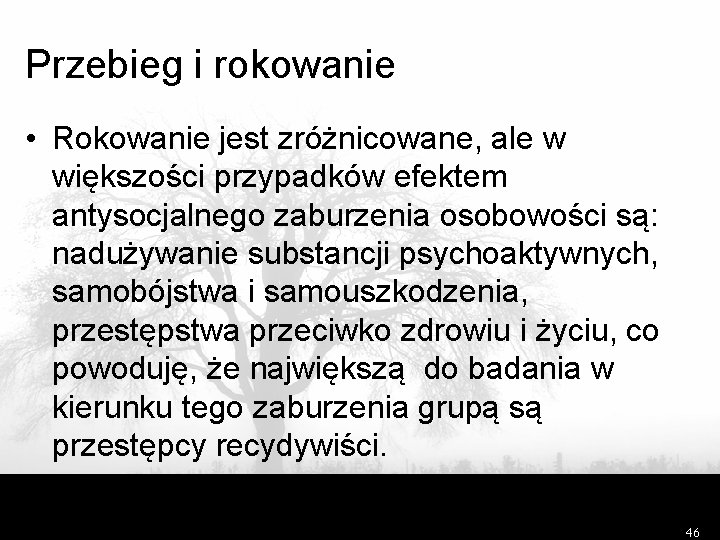 Przebieg i rokowanie

• Rokowanie jest zróżnicowane, ale w większości przypadków efektem antysocjalnego zaburzenia osobowości są: nadużywanie substancji psychoaktywnych, samobójstwa i samouszkodzenia, przestępstwa przeciwko zdrowiu i życiu, co powoduję, że największą do badania w kierunku tego zaburzenia grupą są przestępcy recydywiści.

46